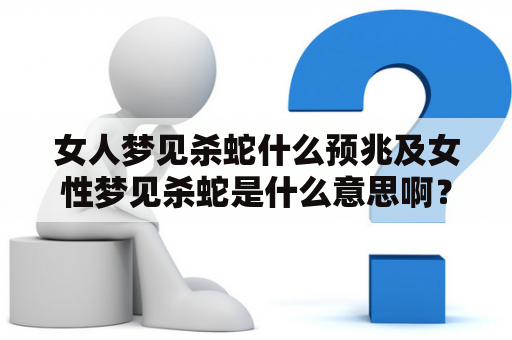 女人梦见杀蛇什么预兆及女性梦见杀蛇是什么意思啊？